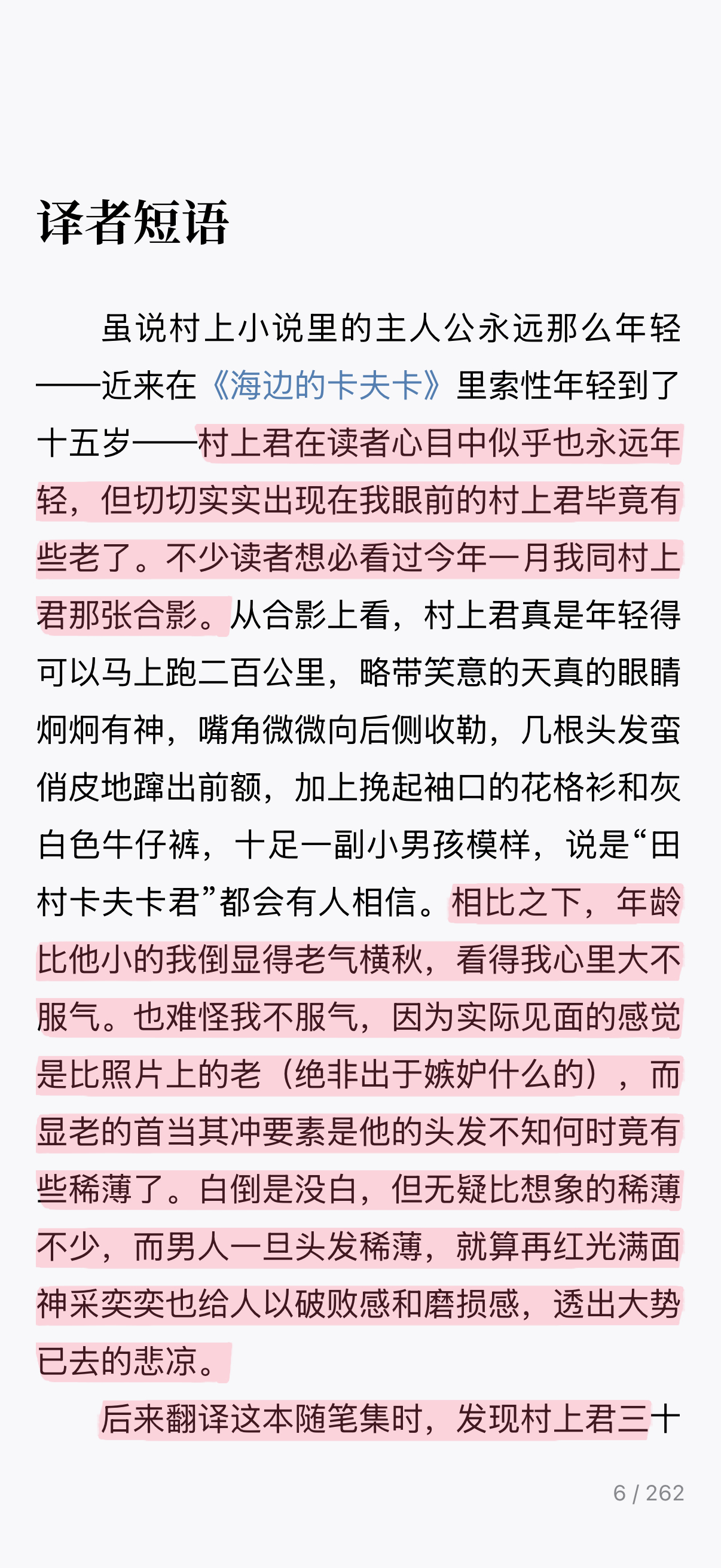 译者短语

虽说村上小说里的主人公永远那么年轻——近来在《海边的卡夫卡》里索性年轻到了十五岁——村上君在读者心目中似乎也永远年轻，但切切实实出现在我眼前的村上君毕竟有些老了。不少读者想必看过今年一月我同村上君那张合影。从合影上看，村上君真是年轻得可以马上跑二百公里，略带笑意的天真的眼睛炯炯有神，嘴角微微向后侧收勒，几根头发蛮俏皮地蹿出前额，加上挽起袖口的花格衫和灰白色牛仔裤，十足一副小男孩模样，说是“田村卡夫卡君”都会有人相信。相比之下，年龄比他小的我倒显得老气横秋，看得我心里大不服气。也难怪我不服气，因为实际见面的感觉是比照片上的老（绝非出于嫉妒什么的），而显老的首当其冲要素是他的头发不知何时竟有些稀薄了。白倒是没白，但无疑比想象的稀薄不少，而男人一旦头发稀薄，就算再红光满面神采奕奕也给人以破败感和磨损感，透出大势已去的悲凉。

后来翻译这本随笔集时，发现村上君三十

6 / 262